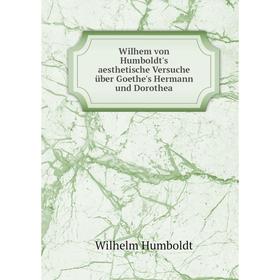 Wilhem von Humboldt's aesthetische Versuche über Goethe's Hermann und Dorothea

Wilhelm Humboldt